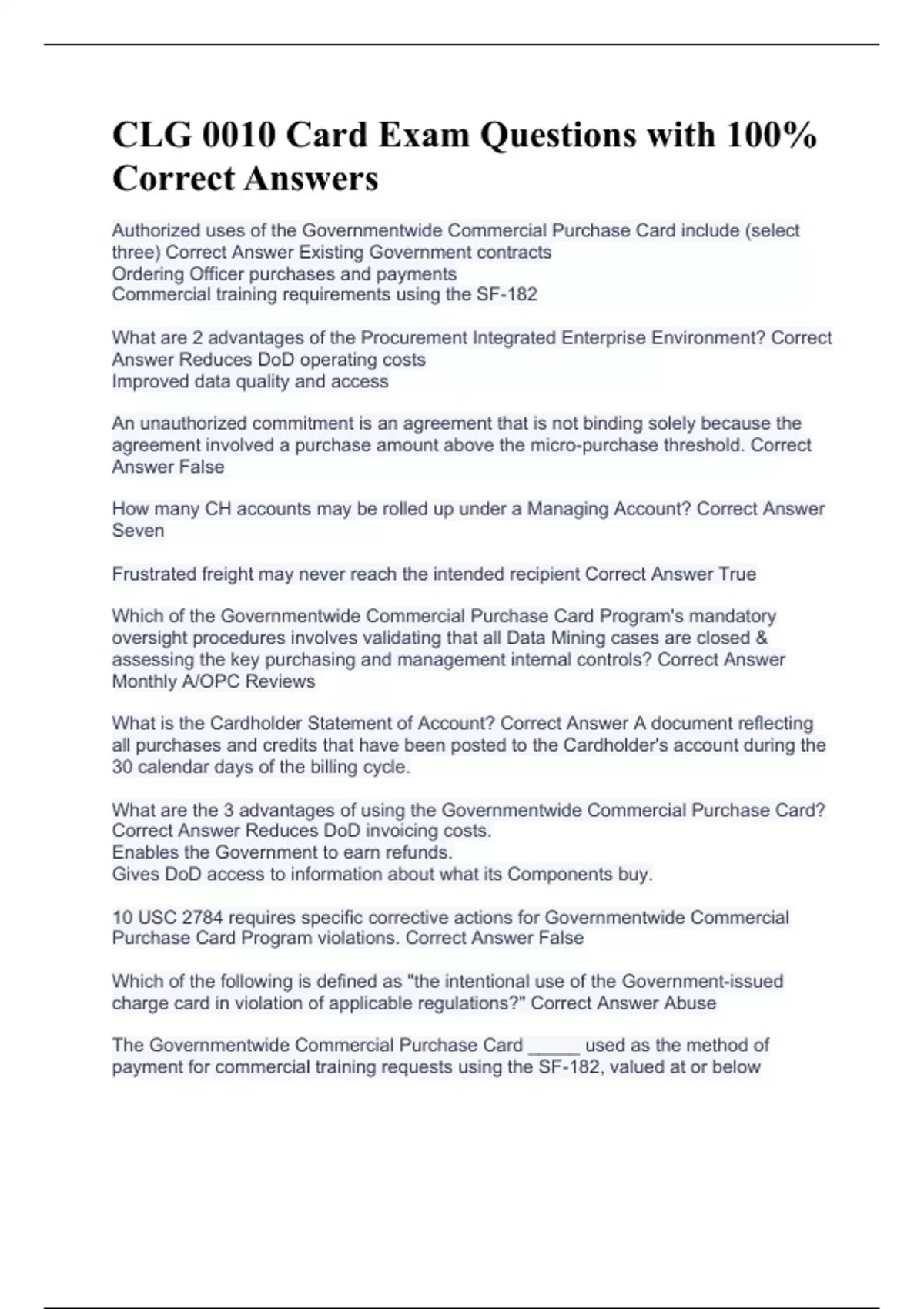 CLG 0010 Card Exam Questions with 100% Correct Answers

Authorized uses of the Governmentwide Commercial Purchase Card include (select three) Correct Answer Existing Government contracts
Ordering Officer purchases and payments
Commercial training requirements using the SF-182

What are 2 advantages of the Procurement Integrated Enterprise Environment? Correct Answer Reduces DoD operating costs
Improved data quality and access

An unauthorized commitment is an agreement that is not binding solely because the agreement involved a purchase amount above the micro-purchase threshold. Correct Answer False

How many CH accounts may be rolled up under a Managing Account? Correct Answer Seven

Frustrated freight may never reach the intended recipient Correct Answer True

Which of the Governmentwide Commercial Purchase Card Program's mandatory oversight procedures involves validating that all Data Mining cases are closed & assessing the key purchasing and management internal controls? Correct Answer Monthly A/OPC Reviews

What is the Cardholder Statement of Account? Correct Answer A document reflecting all purchases and credits that have been posted to the Cardholder's account during the 30 calendar days of the billing cycle.

What are the 3 advantages of using the Governmentwide Commercial Purchase Card? Correct Answer Reduces DoD invoicing costs.
Enables the Government to earn refunds.
Gives DoD access to information about what its Components buy.

10 USC 2784 requires specific corrective actions for Governmentwide Commercial Purchase Card Program violations. Correct Answer False

Which of the following is defined as "the intentional use of the Government-issued charge card in violation of applicable regulations?" Correct Answer Abuse

The Governmentwide Commercial Purchase Card _____ used as the method of payment for commercial training requests using the SF-182, valued at or below